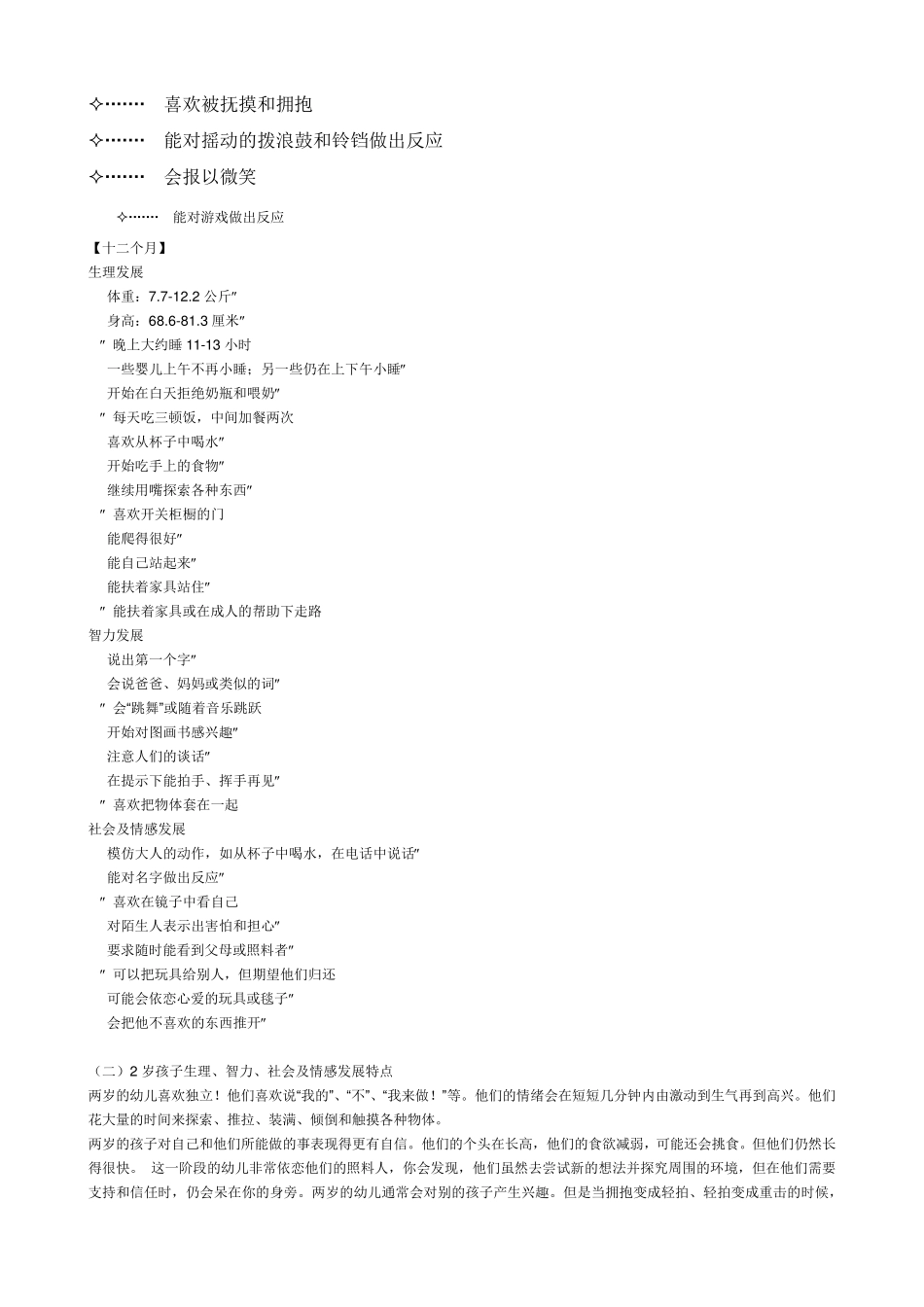 ✧······· 喜欢被抚摸和拥抱

✧······· 能对摇动的拨浪鼓和铃铛做出反应

✧······· 会报以微笑

✧······· 能对游戏做出反应

【十二个月】

生理发展

体重：7.7-12.2 公斤″

身高：68.6-81.3 厘米″

″ 晚上大约睡 11-13 小时

一些婴儿上午不再小睡；另一些仍在上下午小睡″

开始在白天拒绝奶瓶和喂奶″

″ 每天吃三顿饭，中间加餐两次

喜欢从杯子中喝水″

开始吃手上的食物″

继续用嘴探索各种东西″

″ 喜欢开关柜橱的门

能爬得很好″

能自己站起来″

能扶着家具站住″

″ 能扶着家具或在成人的帮助下走路

智力发展

说出第一个字″

会说爸爸、妈妈或类似的词″

″ 会“跳舞”或随着音乐跳跃

开始对图画书感兴趣″

注意人们的谈话″

在提示下能拍手、挥手再见″

″ 喜欢把物体套在一起

社会及情感发展

模仿大人的动作，如从杯子中喝水，在电话中说话″

能对名字做出反应″

″ 喜欢在镜子中看自己

对陌生人表示出害怕和担心″

要求随时能看到父母或照料者″

″ 可以把玩具给别人，但期望他们归还

可能会依恋心爱的玩具或毯子″

会把他不喜欢的东西推开″

（二）2 岁孩子生理、智力、社会及情感发展特点

两岁的幼儿喜欢独立！他们喜欢说“我的”、“不”、“我来做！”等。他们的情绪会在短短几分钟内由激动到生气再到高兴。他们花大量的时间来探索、推拉、装满、倾倒和触摸各种物体。

两岁的孩子对自己和他们所能做的事表现得更有自信。他们的个头在长高，他们的食欲减弱，可能还会挑食。但他们仍然长得很快。 这一阶段的幼儿非常依恋他们的照料人，你会发现，他们虽然去尝试新的想法并探究周围的环境，但在他们需要支持和信任时，仍会呆在你的身旁。两岁的幼儿通常会对别的孩子产生兴趣。但是当拥抱变成轻拍、轻拍变成重击的时候，